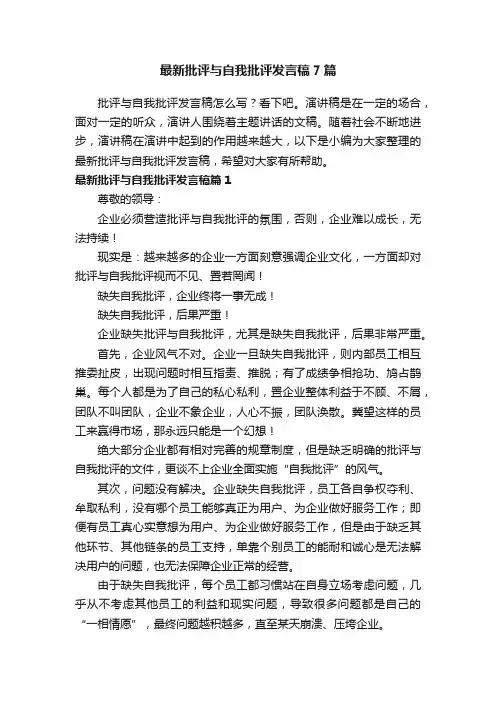 最新批评与自我批评发言稿7篇

批评与自我批评发言稿怎么写？看下吧。演讲稿是在一定的场合，面对一定的听众，演讲人围绕着主题讲话的文稿。随着社会不断地进步，演讲稿在演讲中起到的作用越来越大，以下是小编为大家整理的最新批评与自我批评发言稿，希望对大家有所帮助。

最新批评与自我批评发言稿篇1

尊敬的领导：

企业必须营造批评与自我批评的氛围，否则，企业难以成长，无法持续！

现实是：越来越多的企业一方面刻意强调企业文化，一方面却对批评与自我批评视而不见、置若罔闻！

缺失自我批评，企业终将一事无成！

缺失自我批评，后果严重！

企业缺失批评与自我批评，尤其是缺失自我批评，后果非常严重。

首先，企业风气不对。企业一旦缺失自我批评，则内部员工相互推委扯皮，出现问题时相互指责、推脱；有了成绩争相抢功、鸠占鹊巢。每个人都是为了自己的私心私利，置企业整体利益于不顾、不屑，团队不叫团队，企业不象企业，人心不振，团队涣散。冀望这样的员工来赢得市场，那永远只能是一个幻想！

绝大部分企业都有相对完善的规章制度，但是缺乏明确的批评与自我批评的文件，更谈不上企业全面实施“自我批评”的风气。

其次，问题没有解决。企业缺失自我批评，员工各自争权夺利、牟取私利，没有哪个员工能够真正为用户、为企业做好服务工作；即便有员工真心实意想为用户、为企业做好服务工作，但是由于缺乏其他环节、其他链条的员工支持，单靠个别员工的能耐和诚心是无法解决用户的问题，也无法保障企业正常的经营。

由于缺失自我批评，每个员工都习惯站在自身立场考虑问题，几乎从不考虑其他员工的利益和现实问题，导致很多问题都是自己的“一相情愿”，最终问题越积越多，直至某天崩溃、压垮企业。